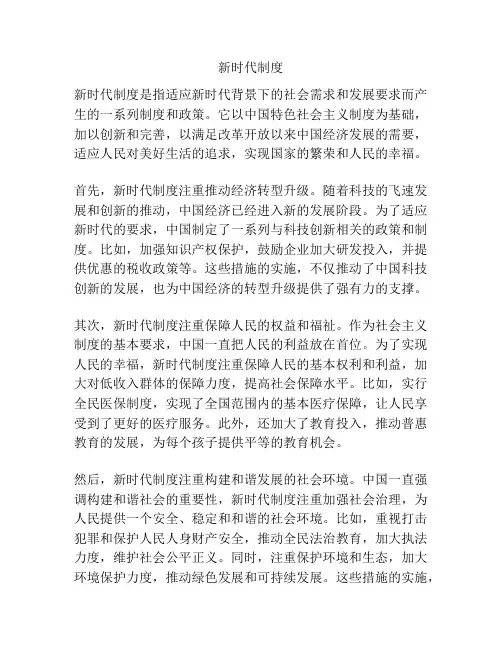 新时代制度

新时代制度是指适应新时代背景下的社会需求和发展要求而产生的一系列制度和政策。它以中国特色社会主义制度为基础，加以创新和完善，以满足改革开放以来中国经济发展的需要，适应人民对美好生活的追求，实现国家的繁荣和人民的幸福。

首先，新时代制度注重推动经济转型升级。随着科技的飞速发展和创新的推动，中国经济已经进入新的发展阶段。为了适应新时代的要求，中国制定了一系列与科技创新相关的政策和制度。比如，加强知识产权保护，鼓励企业加大研发投入，并提供优惠的税收政策等。这些措施的实施，不仅推动了中国科技创新的发展，也为中国经济的转型升级提供了强有力的支撑。

其次，新时代制度注重保障人民的权益和福祉。作为社会主义制度的基本要求，中国一直把人民的利益放在首位。为了实现人民的幸福，新时代制度注重保障人民的基本权利和利益，加大对低收入群体的保障力度，提高社会保障水平。比如，实行全民医保制度，实现了全国范围内的基本医疗保障，让人民享受到了更好的医疗服务。此外，还加大了教育投入，推动普惠教育的发展，为每个孩子提供平等的教育机会。

然后，新时代制度注重构建和谐发展的社会环境。中国一直强调构建和谐社会的重要性，新时代制度注重加强社会治理，为人民提供一个安全、稳定和和谐的社会环境。比如，重视打击犯罪和保护人民人身财产安全，推动全民法治教育，加大执法力度，维护社会公平正义。同时，注重保护环境和生态，加大环境保护力度，推动绿色发展和可持续发展。这些措施的实施，